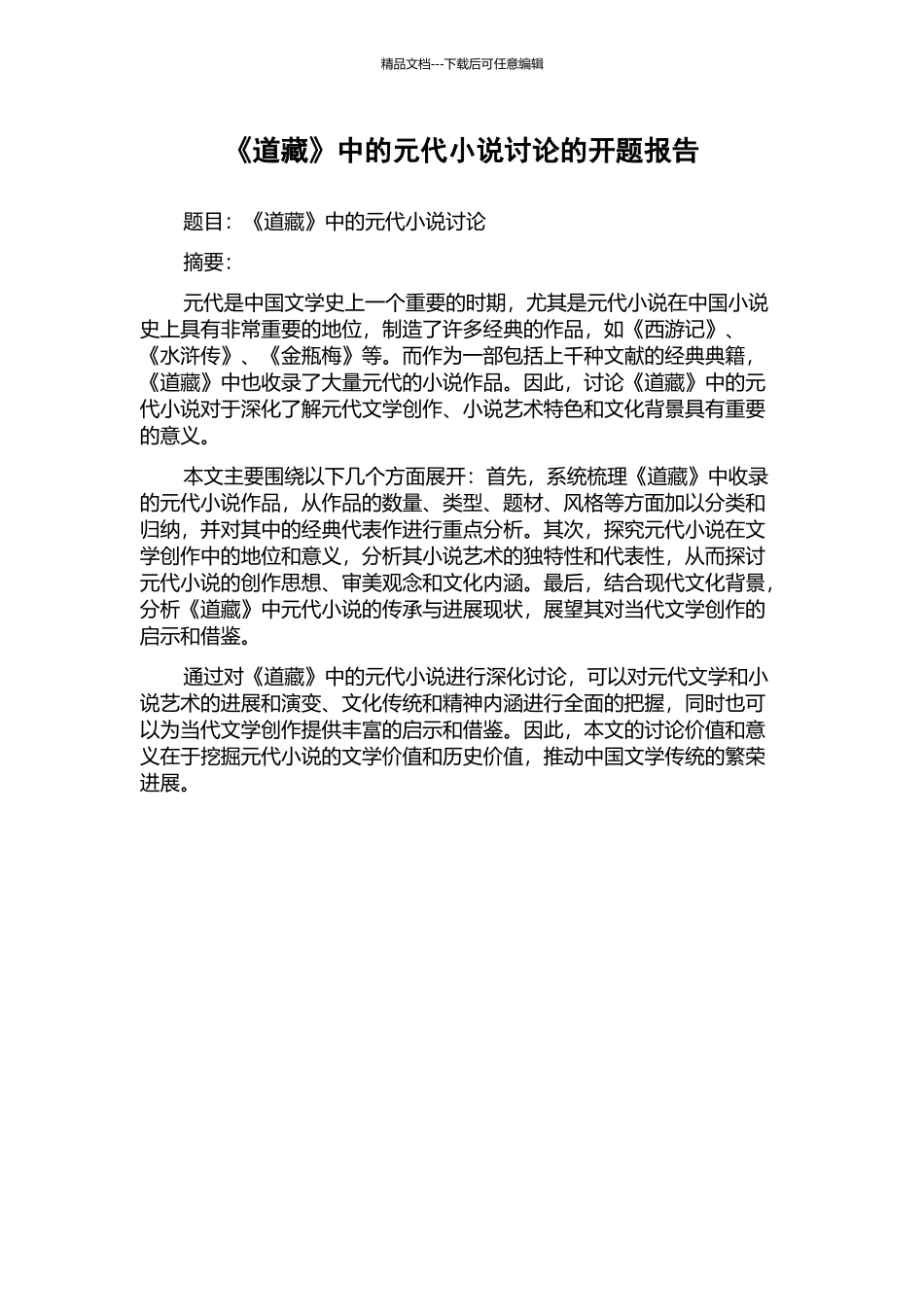 精品文档---下载后可任意编辑

《道藏》中的元代小说讨论的开题报告

题目：《道藏》中的元代小说讨论

摘要：

元代是中国文学史上一个重要的时期，尤其是元代小说在中国小说史上具有非常重要的地位，制造了许多经典的作品，如《西游记》、《水浒传》、《金瓶梅》等。而作为一部包括上千种文献的经典典籍，《道藏》中也收录了大量元代的小说作品。因此，讨论《道藏》中的元代小说对于深化了解元代文学创作、小说艺术特色和文化背景具有重要的意义。

本文主要围绕以下几个方面展开：首先，系统梳理《道藏》中收录的元代小说作品，从作品的数量、类型、题材、风格等方面加以分类和归纳，并对其中的经典代表作进行重点分析。其次，探究元代小说在文学创作中的地位和意义，分析其小说艺术的独特性和代表性，从而探讨元代小说的创作思想、审美观念和文化内涵。最后，结合现代文化背景，分析《道藏》中元代小说的传承与进展现状，展望其对当代文学创作的启示和借鉴。

通过对《道藏》中的元代小说进行深化讨论，可以对元代文学和小说艺术的进展和演变、文化传统和精神内涵进行全面的把握，同时也可以为当代文学创作提供丰富的启示和借鉴。因此，本文的讨论价值和意义在于挖掘元代小说的文学价值和历史价值，推动中国文学传统的繁荣进展。